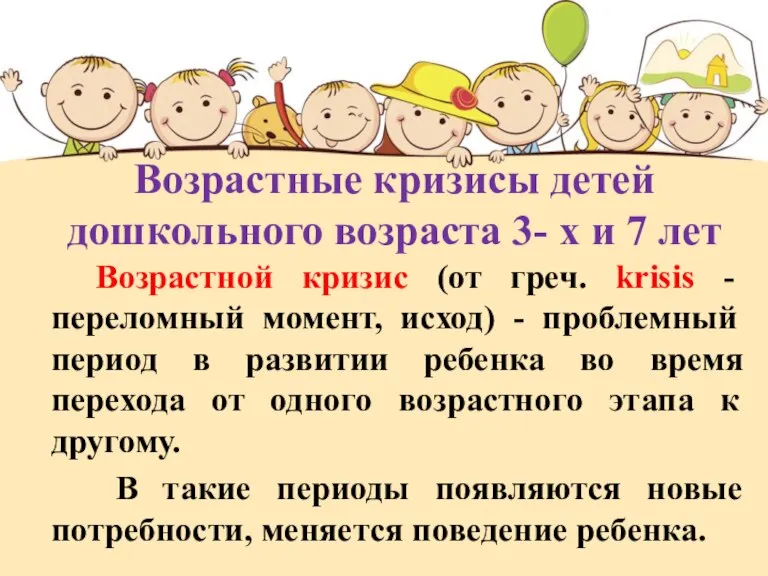 Возрастные кризисы детей дошкольного возраста 3- х и 7 лет

Возрастной кризис (от греч. krisis - переломный момент, исход) - проблемный период в развитии ребенка во время перехода от одного возрастного этапа к другому.

В такие периоды появляются новые потребности, меняется поведение ребенка.